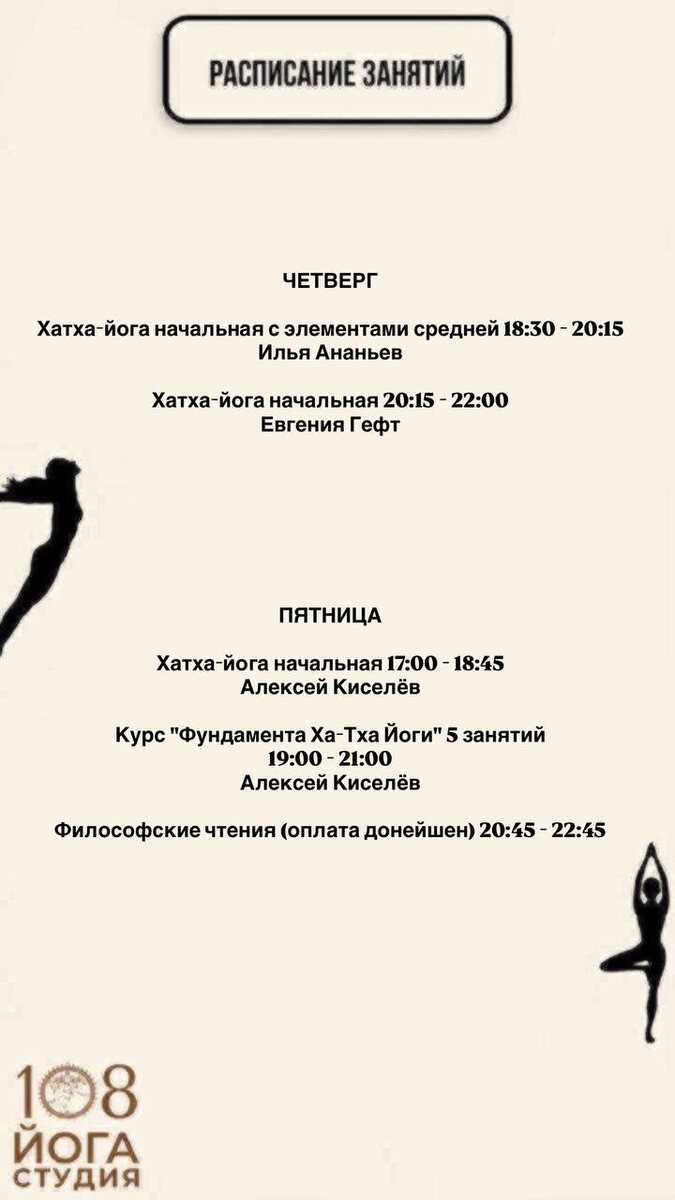 РАСПИСАНИЕ ЗАНЯТИЙ

ЧЕТВЕРГ

Хатха-йога начальная с элементами средней 18:30 - 20:15
Илья Ананьев

Хатха-йога начальная 20:15 - 22:00
Евгения Гефт

ПЯТНИЦА

Хатха-йога начальная 17:00 - 18:45
Алексей Киселёв

Курс "Фундамента Ха-Тха Йоги" 5 занятий
19:00 - 21:00
Алексей Киселёв

Философские чтения (оплата донейшен) 20:45 - 22:45

108
ЙОГА
СТУДИЯ